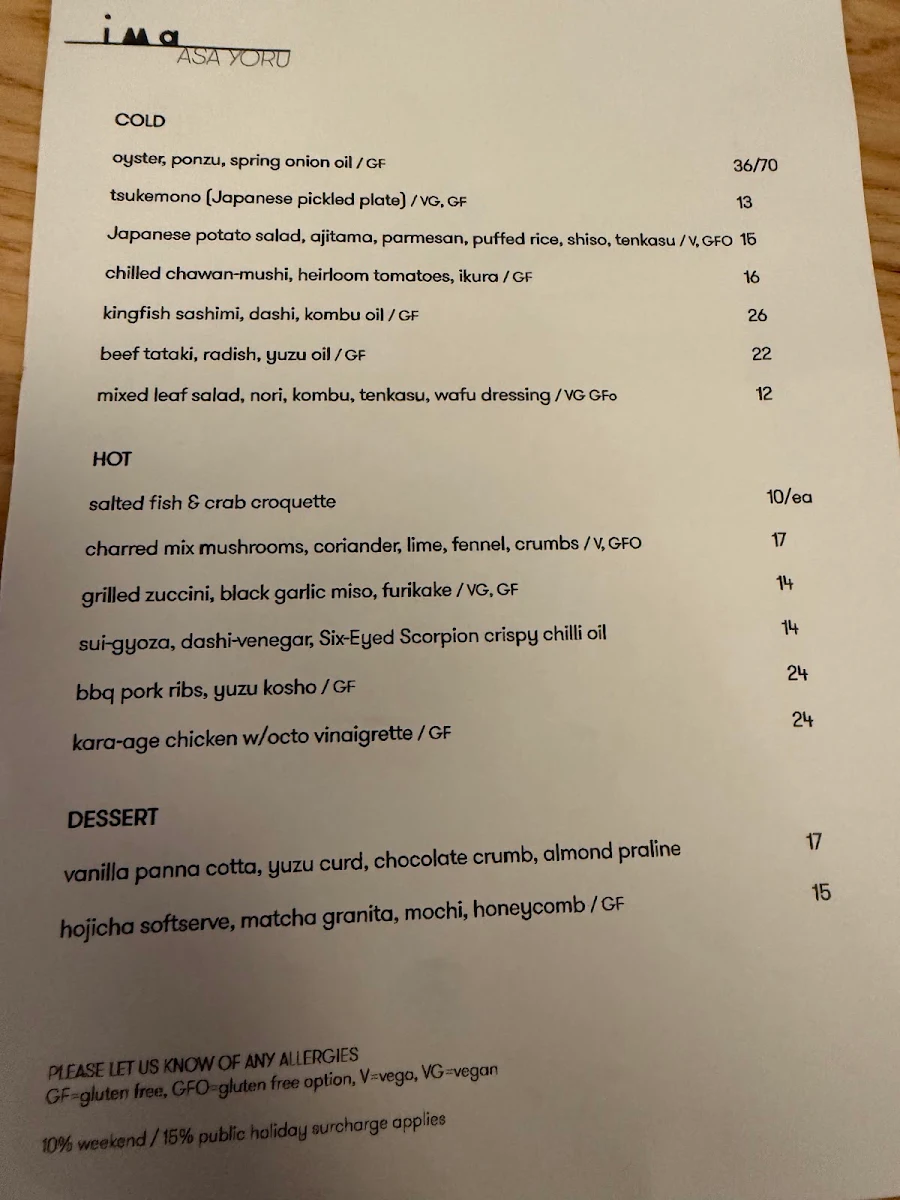 ima
ASA YORU

COLD

oyster, ponzu, spring onion oil / GF 36/70

tsukemono (Japanese pickled plate) / VG, GF 13

Japanese potato salad, ajitama, parmesan, puffed rice, shiso, tenkasu / V, GFO 15

chilled chawan-mushi, heirloom tomatoes, ikura / GF 16

kingfish sashimi, dashi, kombu oil / GF 26

beef tataki, radish, yuzu oil / GF 22

mixed leaf salad, nori, kombu, tenkasu, wafu dressing / VG GFo 12

HOT

salted fish & crab croquette 10/ea

charred mix mushrooms, coriander, lime, fennel, crumbs / V, GFO 17

grilled zuccini, black garlic miso, furikake / VG, GF 14

sui-gyoza, dashi-venegar, Six-Eyed Scorpion crispy chilli oil 14

bbq pork ribs, yuzu kosho / GF 24

kara-age chicken w/octo vinaigrette / GF 24

DESSERT

vanilla panna cotta, yuzu curd, chocolate crumb, almond praline 17

hojicha softserve, matcha granita, mochi, honeycomb / GF 15

PLEASE LET US KNOW OF ANY ALLERGIES
GF=gluten free, GFO=gluten free option, V=vego, VG=vegan

10% weekend / 15% public holiday surcharge applies